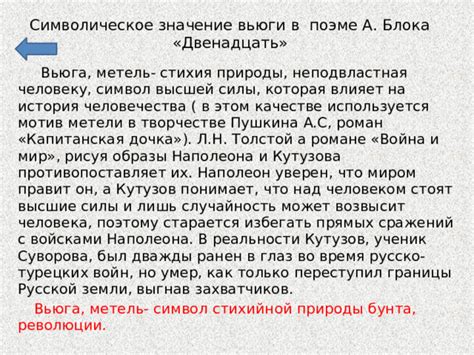 Символическое значение вьюги в поэме А. Блока «Двенадцать»

Вьюга, метель- стихия природы, неподвластная человеку, символ высшей силы, которая влияет на история человечества ( в этом качестве используется мотив метели в творчестве Пушкина А.С, роман «Капитанская дочка»). Л.Н. Толстой а романе «Война и мир», рисуя образы Наполеона и Кутузова противопоставляет их. Наполеон уверен, что миром правит он, а Кутузов понимает, что над человеком стоят высшие силы и лишь случайность может возвысит человека, поэтому старается избегать прямых сражений с войсками Наполеона. В реальности Кутузов, ученик Суворова, был дважды ранен в глаз во время русско-турецких войн, но умер, как только переступил границы Русской земли, выгнав захватчиков.

Вьюга, метель- символ стихийной природы бунта, революции.